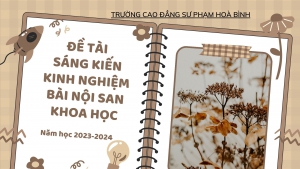 TRƯỜNG CAO ĐẲNG SƯ PHẠM HOÀ BÌNH

ĐỀ TÀI
SÁNG KIẾN
KINH NGHIỆM
BÀI NỘI SAN
KHOA HỌC

Năm học 2023-2024